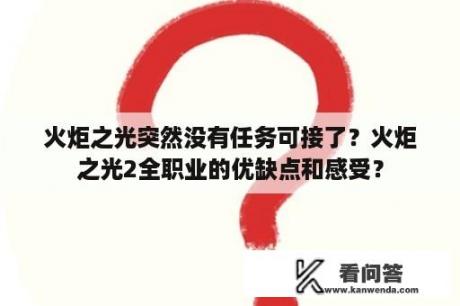 火炬之光突然没有任务可接了？火炬之光2全职业的优缺点和感受？

看问答
www.kanwenda.com